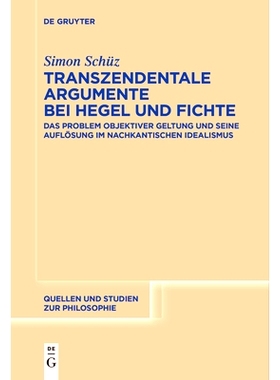 DE GRUYTER

Simon Schüz

TRANSZENDENTALE ARGUMENTE BEI HEGEL UND FICHTE

DAS PROBLEM OBJEKTIVER GELTUNG UND SEINE AUFLÖSUNG IM NACHKANTISCHEN IDEALISMUS

QUELLEN UND STUDIEN ZUR PHILOSOPHIE

DE
G